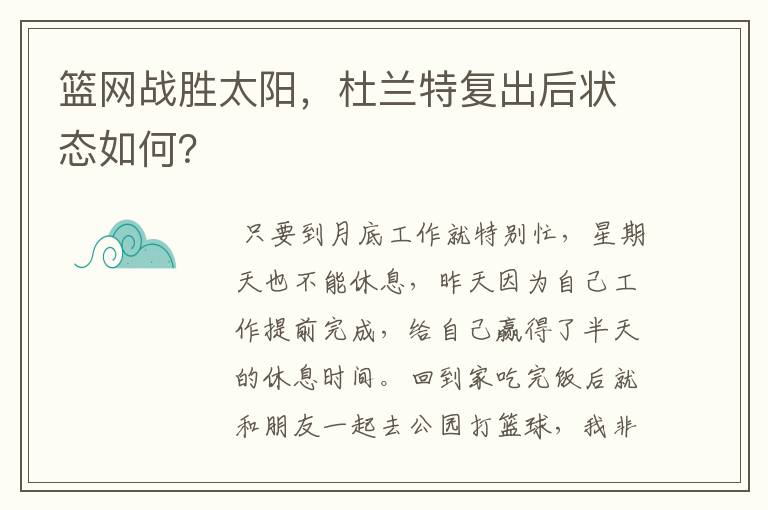 篮网战胜太阳，杜兰特复出后状态如何?

只要到月底工作就特别忙，星期天也不能休息，昨天因为自己工作提前完成，给自己赢得了半天的休息时间。回到家吃完饭后就和朋友一起去公园打篮球，我非